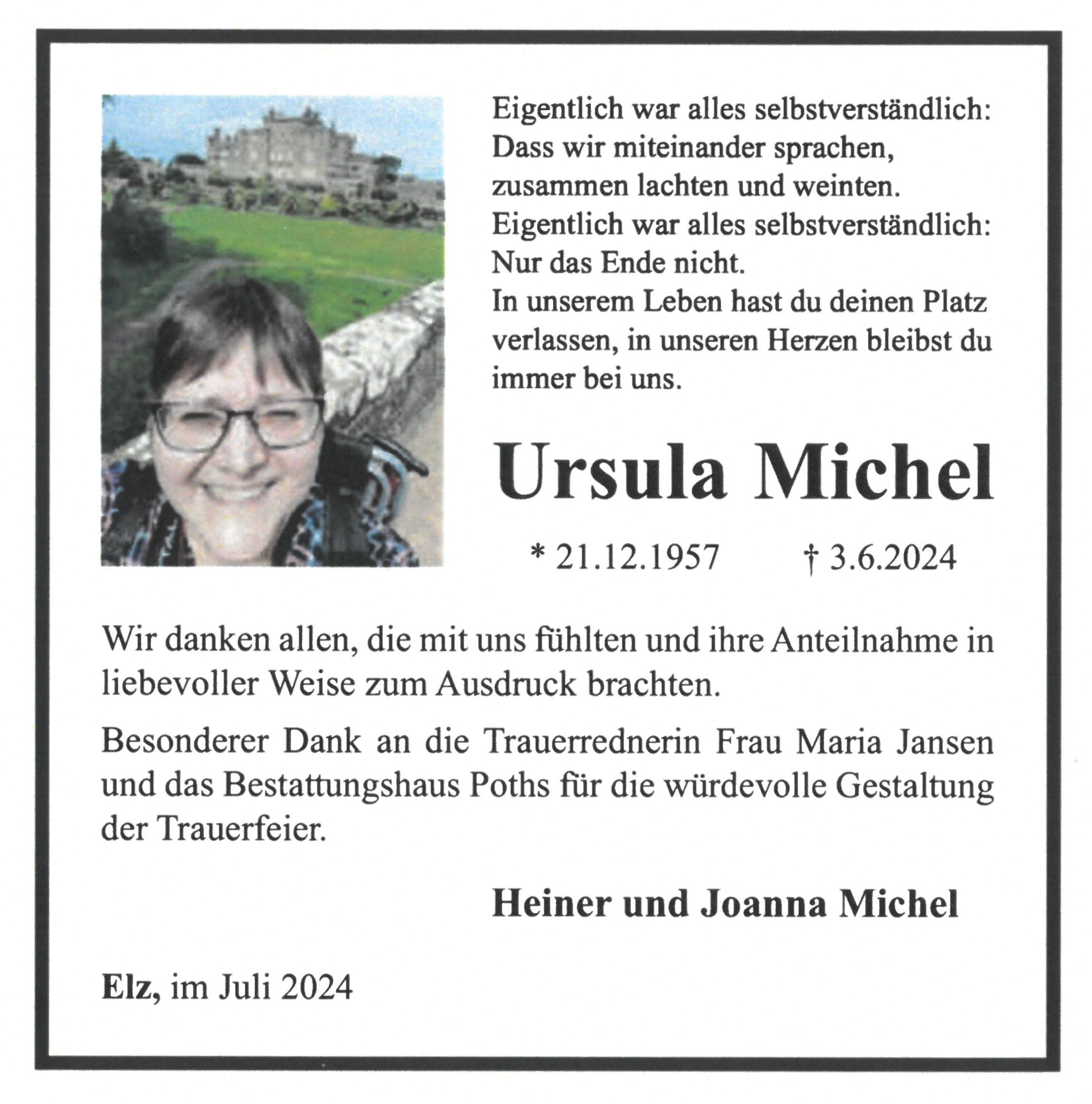 Eigentlich war alles selbstverständlich:
Dass wir miteinander sprachen,
zusammen lachten und weinten.
Eigentlich war alles selbstverständlich:
Nur das Ende nicht.
In unserem Leben hast du deinen Platz verlassen, in unseren Herzen bleibst du immer bei uns.

Ursula Michel

* 21.12.1957 † 3.6.2024

Wir danken allen, die mit uns fühlten und ihre Anteilnahme in liebevoller Weise zum Ausdruck brachten.

Besonderer Dank an die Trauerrednerin Frau Maria Jansen und das Bestattungshaus Poths für die würdevolle Gestaltung der Trauerfeier.

Heiner und Joanna Michel

Elz, im Juli 2024